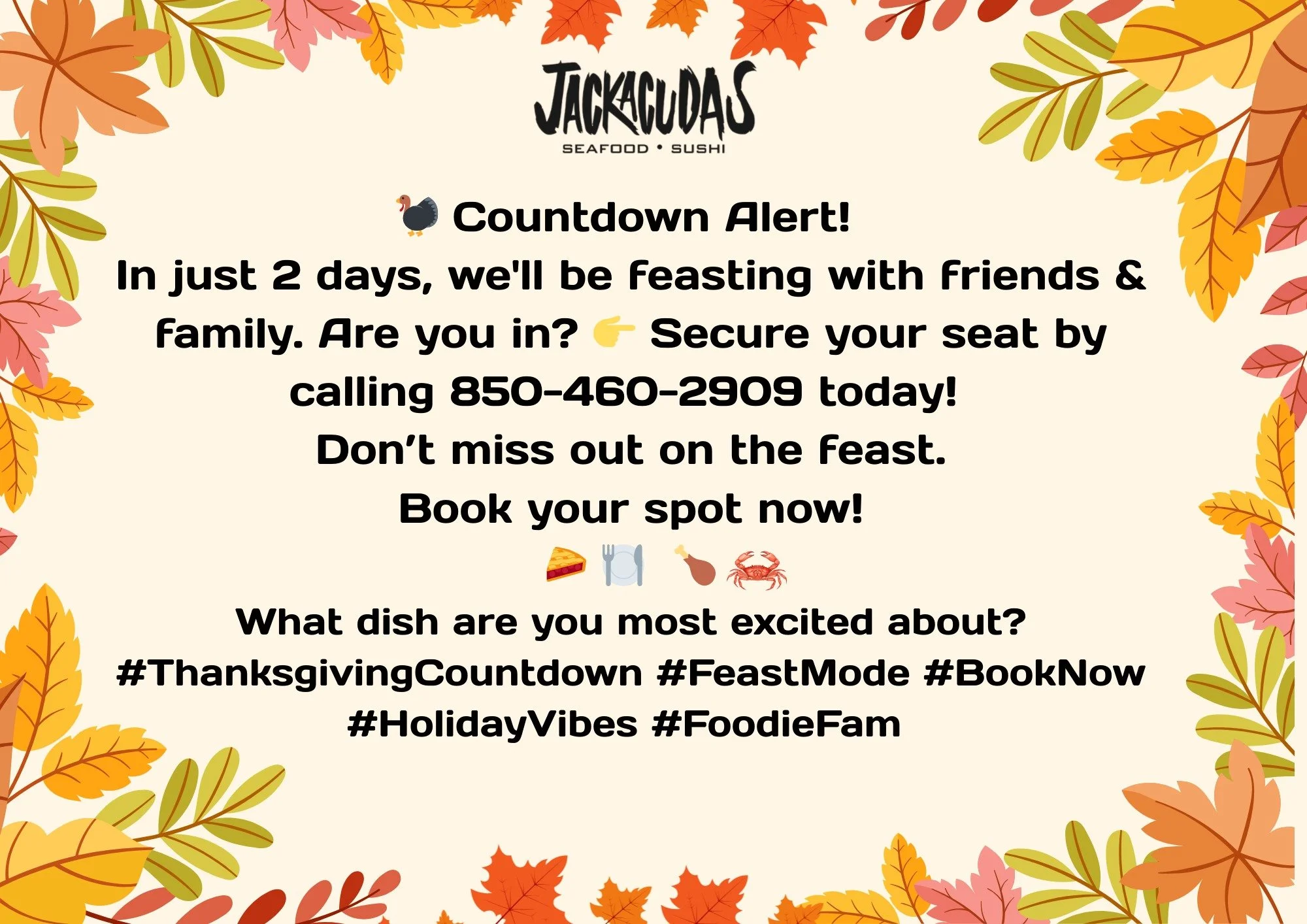 JACKACUDAS
SEAFOOD • SUSHI

🦃 Countdown Alert!
In just 2 days, we'll be feasting with friends & family. Are you in? 👉 Secure your seat by calling 850-460-2909 today!
Don't miss out on the feast.
Book your spot now!
🥧🍽️ 🍗🦀
What dish are you most excited about?
#ThanksgivingCountdown #FeastMode #BookNow #HolidayVibes #FoodieFam